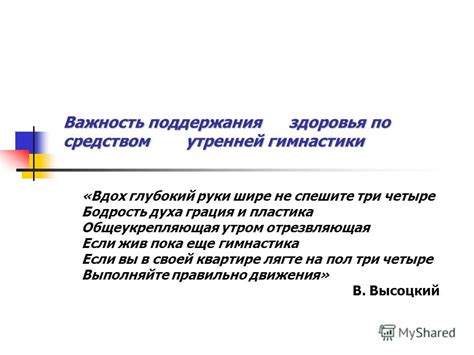 Важность поддержания здоровья по средством утренней гимнастики

«Вдох глубокий руки шире не спешите три четыре
Бодрость духа грация и пластика
Общеукрепляющая утром отрезвляющая
Если жив пока еще гимнастика
Если вы в своей квартире лягте на пол три четыре
Выполняйте правильно движения»

В. Высоцкий

MyShared